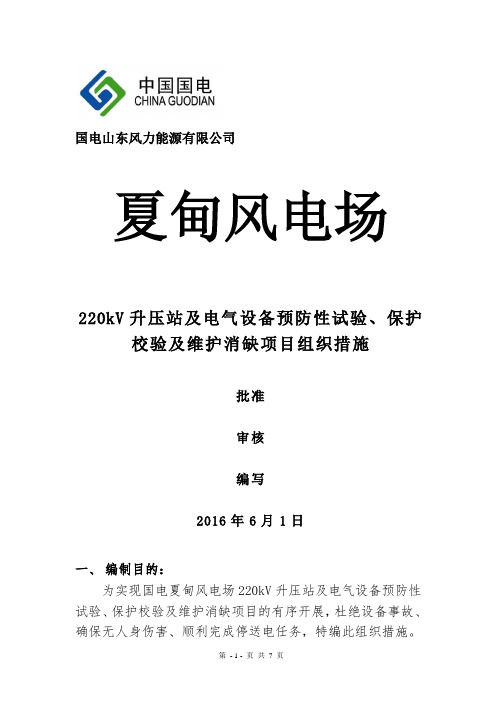 中国国电
CHINA GUODIAN

国电山东风力能源有限公司

夏甸风电场

220kV 升压站及电气设备预防性试验、保护校验及维护消缺项目组织措施

批准

审核

编写

2016 年 6 月 1 日

一、 编制目的:

为实现国电夏甸风电场 220kV 升压站及电气设备预防性试验、保护校验及维护消缺项目的有序开展，杜绝设备事故、确保无人身伤害、顺利完成停送电任务，特编此组织措施。

第 - 1 - 页 共 7 页